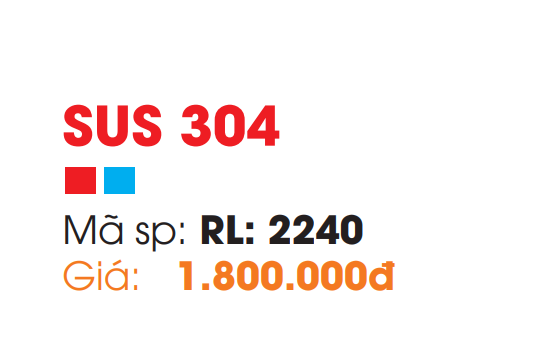 SUS 304

Mã sp: RL: 2240
Giá: 1.800.000đ